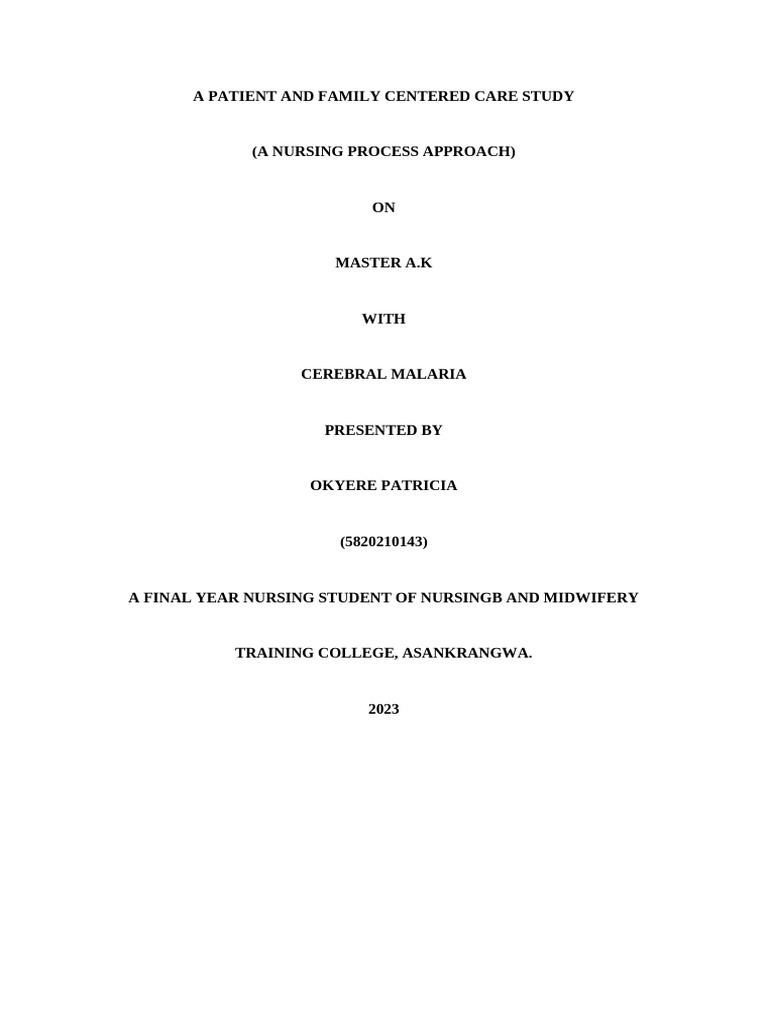 A PATIENT AND FAMILY CENTERED CARE STUDY

(A NURSING PROCESS APPROACH)

ON

MASTER A.K

WITH

CEREBRAL MALARIA

PRESENTED BY

OKYERE PATRICIA

(5820210143)

A FINAL YEAR NURSING STUDENT OF NURSINGB AND MIDWIFERY

TRAINING COLLEGE, ASANKRANGWA.

2023